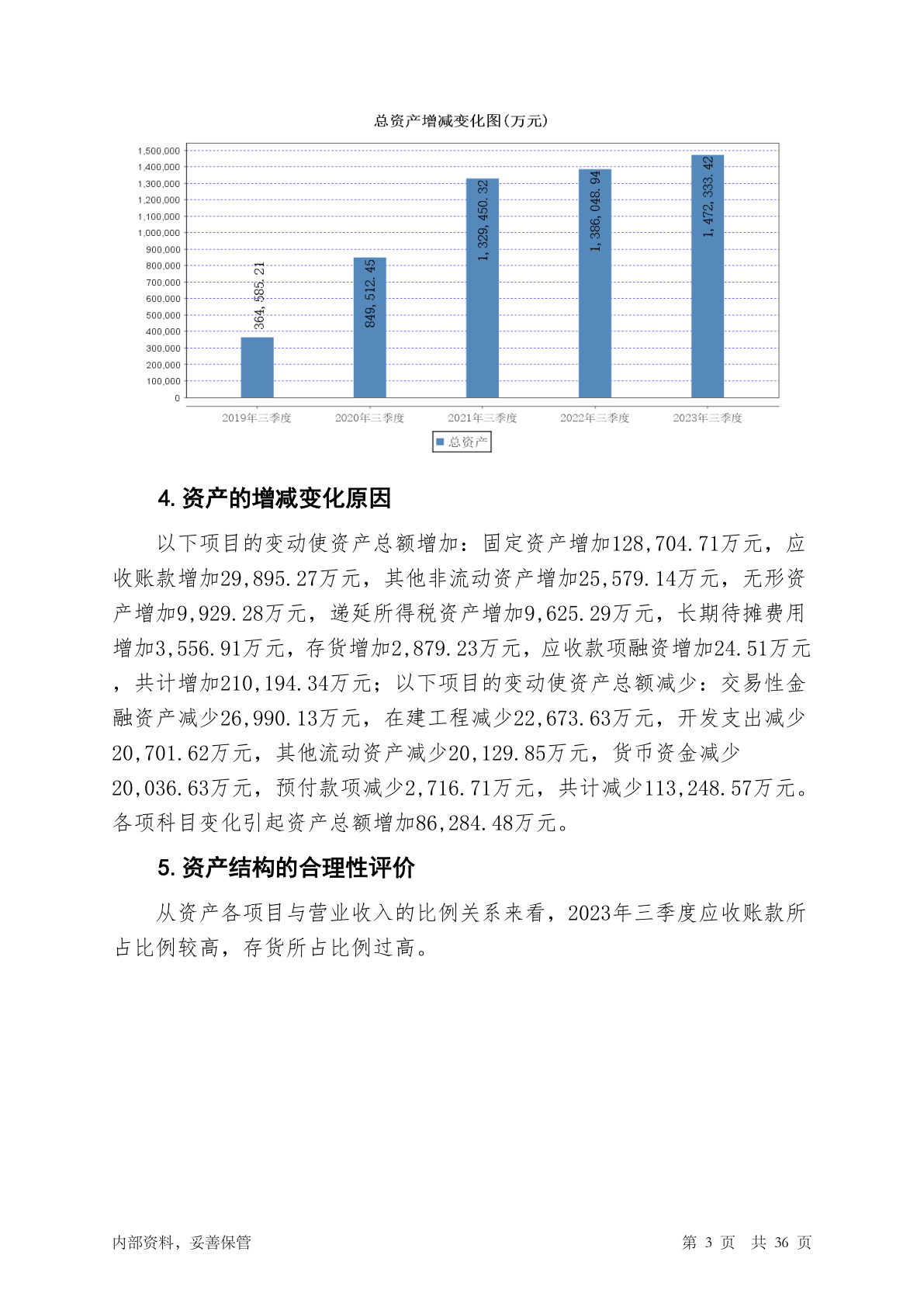 总资产增减变化图(万元)

1,500,000
1,400,000
1,300,000
1,200,000
1,100,000
1,000,000
900,000
800,000
700,000
600,000
500,000
400,000
300,000
200,000
100,000
0

364,585.21
849,512.45
1,329,450.32
1,386,048.94
1,472,333.42

2019年三季度
2020年三季度
2021年三季度
2022年三季度
2023年三季度

总资产

4. 资产的增减变化原因

以下项目的变动使资产总额增加：固定资产增加128,704.71万元，应收账款增加29,895.27万元，其他非流动资产增加25,579.14万元，无形资产增加9,929.28万元，递延所得税资产增加9,625.29万元，长期待摊费用增加3,556.91万元，存货增加2,879.23万元，应收款项融资增加24.51万元，共计增加210,194.34万元；以下项目的变动使资产总额减少：交易性金融资产减少26,990.13万元，在建工程减少22,673.63万元，开发支出减少20,701.62万元，其他流动资产减少20,129.85万元，货币资金减少20,036.63万元，预付款项减少2,716.71万元，共计减少113,248.57万元。各项科目变化引起资产总额增加86,284.48万元。

5. 资产结构的合理性评价

从资产各项目与营业收入的比例关系来看，2023年三季度应收账款所占比例较高，存货所占比例过高。

内部资料，妥善保管

第 3 页 共 36 页